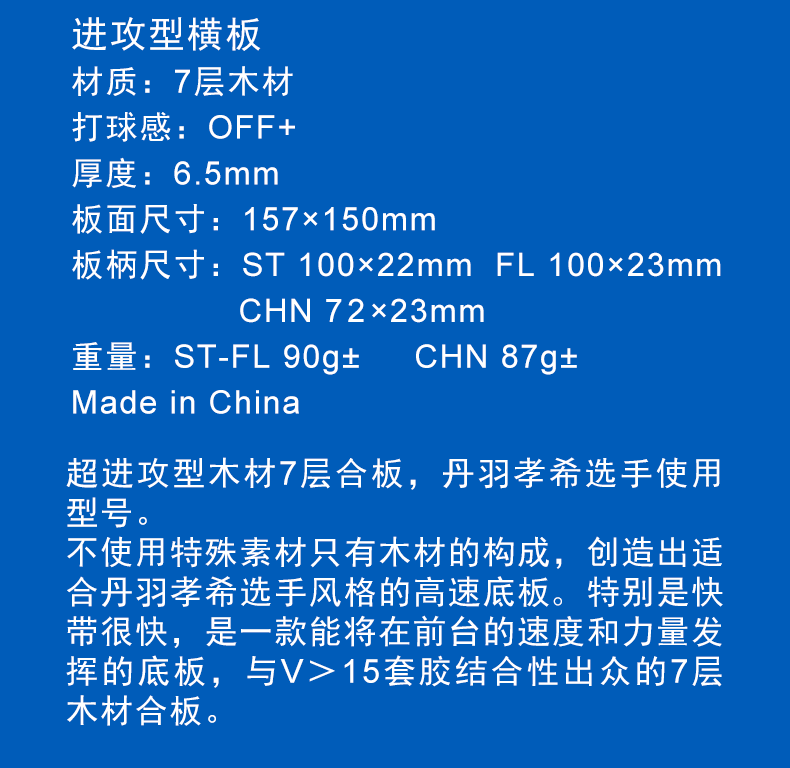 进攻型横板
材质：7层木材
打球感：OFF+
厚度：6.5mm
板面尺寸：157×150mm
板柄尺寸：ST 100×22mm  FL 100×23mm
CHN 72×23mm
重量：ST-FL 90g±  CHN 87g±
Made in China

超进攻型木材7层合板，丹羽孝希选手使用型号。
不使用特殊素材只有木材的构成，创造出适合丹羽孝希选手风格的高速底板。特别是快带很快，是一款能将在前台的速度和力量发挥的底板，与V＞15套胶结合性出众的7层木材合板。